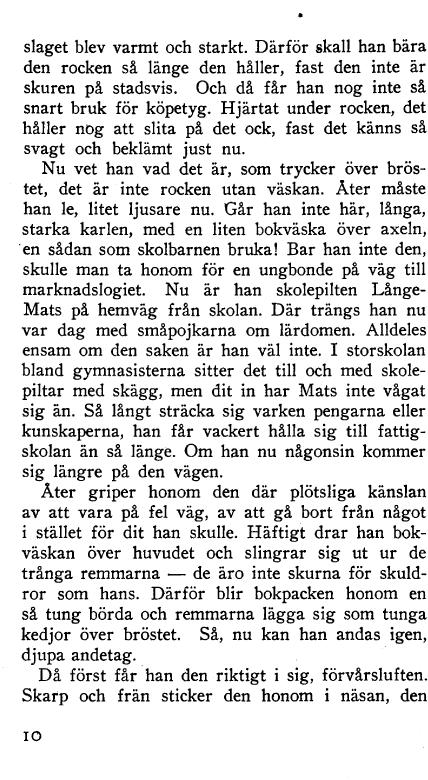 slaget blev varmt och starkt. Därför skall han bära den rocken så länge den håller, fast den inte är skuren på stadsvis. Och då får han nog inte så snart bruk för köpetyg. Hjärtat under rocken, det håller nog att slita på det ock, fast det känns så svagt och beklämt just nu.

Nu vet han vad det är, som trycker över bröstet, det är inte rocken utan väskan. Åter måste han le, litet ljusare nu. Går han inte här, långa, starka karlen, med en liten bokväska över axeln, en sådan som skolbarnen bruka! Bar han inte den, skulle man ta honom för en ungbonde på väg till marknadslogiet. Nu är han skolepilten Långe-Mats på hemväg från skolan. Där trängs han nu var dag med småpojkarna om lärdomen. Alldeles ensam om den saken är han väl inte. I storskolan bland gymnasisterna sitter det till och med skolepiltar med skägg, men dit in har Mats inte vågat sig än. Så långt sträcka sig varken pengarna eller kunskaperna, han får vackert hålla sig till fattigskolan än så länge. Om han nu någonsin kommer sig längre på den vägen.

Åter griper honom den där plötsliga känslan av att vara på fel väg, av att gå bort från något i stället för dit han skulle. Häftigt drar han bokväskan över huvudet och slingrar sig ut ur de trånga remmarna — de äro inte skurna för skuldror som hans. Därför blir bokpacken honom en så tung börda och remmarna lägga sig som tunga kedjor över bröstet. Så, nu kan han andas igen, djupa andetag.

Då först får han den riktigt i sig, förvårsluften. Skarp och frän sticker den honom i näsan, den

10